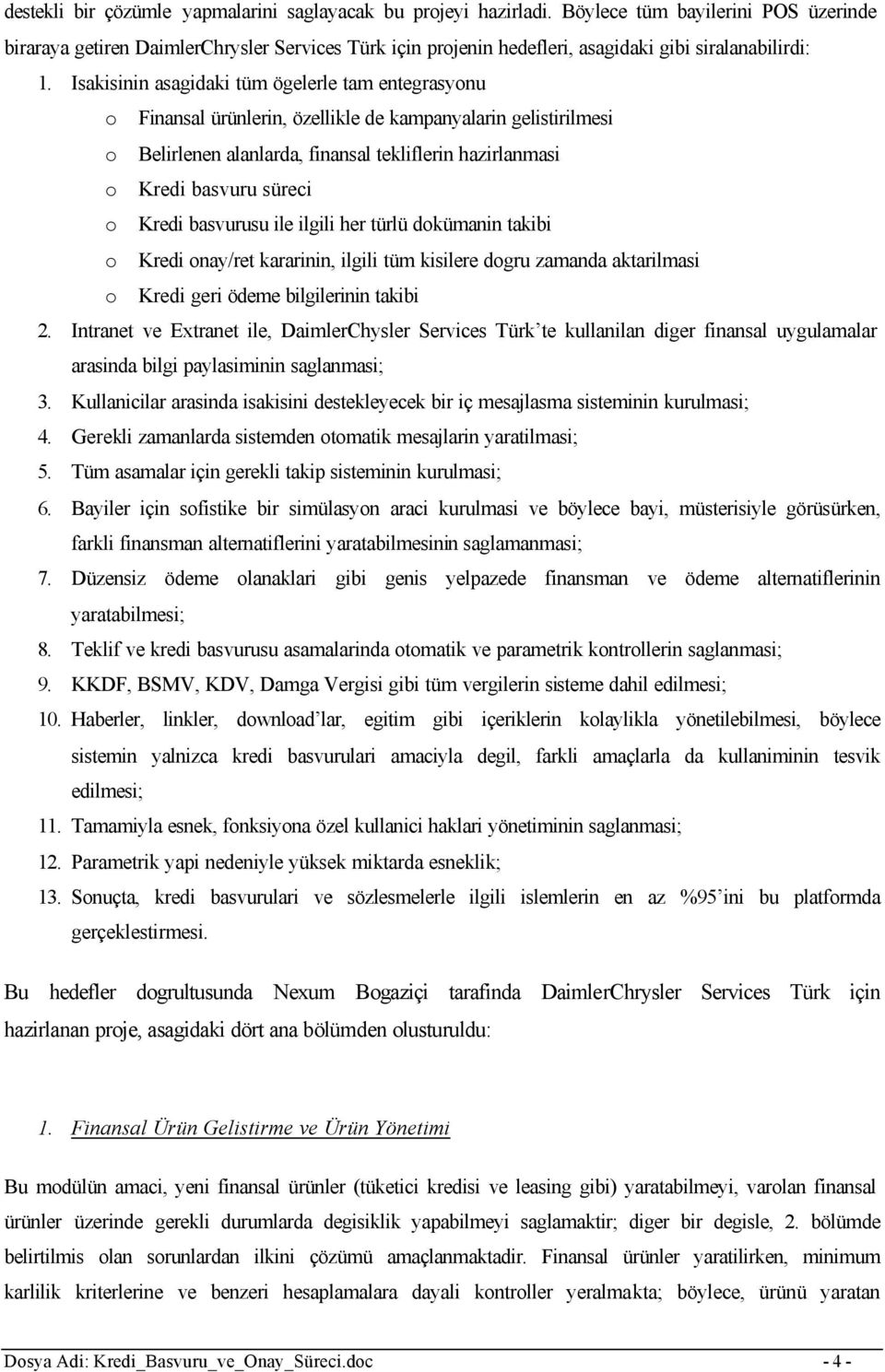 destekli bir çözümle yapmalarini saglayacak bu projeyi hazirladi. Böylece tüm bayilerini POS üzerinde biraraya getiren DaimlerChrysler Services Türk için projenin hedefleri, asagidaki gibi siralanabilirdi:

1. Isakisinin asagidaki tüm ögelerle tam entegrasyonu
o Finansal ürünlerin, özellikle de kampanyalarin gelistirilmesi
o Belirlenen alanlarda, finansal tekliflerin hazirlanmasi
o Kredi basvuru süreci
o Kredi basvurusu ile ilgili her türlü dokümanin takibi
o Kredi onay/ret kararinin, ilgili tüm kisilere dogru zamanda aktarilmasi
o Kredi geri ödeme bilgilerinin takibi
2. Intranet ve Extranet ile, DaimlerChysler Services Türk'te kullanilan diger finansal uygulamalar arasinda bilgi paylasiminin saglanmasi;
3. Kullanicilar arasinda isakisini destekleyecek bir iç mesajlasma sisteminin kurulmasi;
4. Gerekli zamanlarda sistemden otomatik mesajlarin yaratilmasi;
5. Tüm asamalar için gerekli takip sisteminin kurulmasi;
6. Bayiler için sofistike bir simülasyon araci kurulmasi ve böylece bayi, müsterisiyle görüsürken, farkli finansman alternatiflerini yaratabilmesinin saglamanmasi;
7. Düzensiz ödeme olanaklari gibi genis yelpazede finansman ve ödeme alternatiflerinin yaratabilmesi;
8. Teklif ve kredi basvurusu asamalarinda otomatik ve parametrik kontrollerin saglanmasi;
9. KKDF, BSMV, KDV, Damga Vergisi gibi tüm vergilerin sisteme dahil edilmesi;
10. Haberler, linkler, download'lar, egitim gibi içeriklerin kolaylikla yönetilebilmesi, böylece sistemin yalnizca kredi basvurulari amaciyla degil, farkli amaçlarla da kullaniminin tesvik edilmesi;
11. Tamamiyla esnek, fonksiyona özel kullanici haklari yönetiminin saglanmasi;
12. Parametrik yapi nedeniyle yüksek miktarda esneklik;
13. Sonuçta, kredi basvurulari ve sözlesmelerle ilgili islemlerin en az %95'ini bu platformda gerçeklestirmesi.

Bu hedefler dogrultusunda Nexum Bogaziçi tarafinda DaimlerChrysler Services Türk için hazirlanan proje, asagidaki dört ana bölümden olusturuldu:

1. Finansal Ürün Gelistirme ve Ürün Yönetimi

Bu modülün amaci, yeni finansal ürünler (tüketici kredisi ve leasing gibi) yaratabilmeyi, varolan finansal ürünler üzerinde gerekli durumlarda degisiklik yapabilmeyi saglamaktir; diger bir degisle, 2. bölümde belirtilmis olan sorunlardan ilkini çözümü amaçlanmaktadir. Finansal ürünler yaratilirken, minimum karlilik kriterlerine ve benzeri hesaplamalara dayali kontroller yeralmakta; böylece, ürünü yaratan

Dosya Adi: Kredi_Basvuru_ve_Onay_Süreci.doc - 4 -